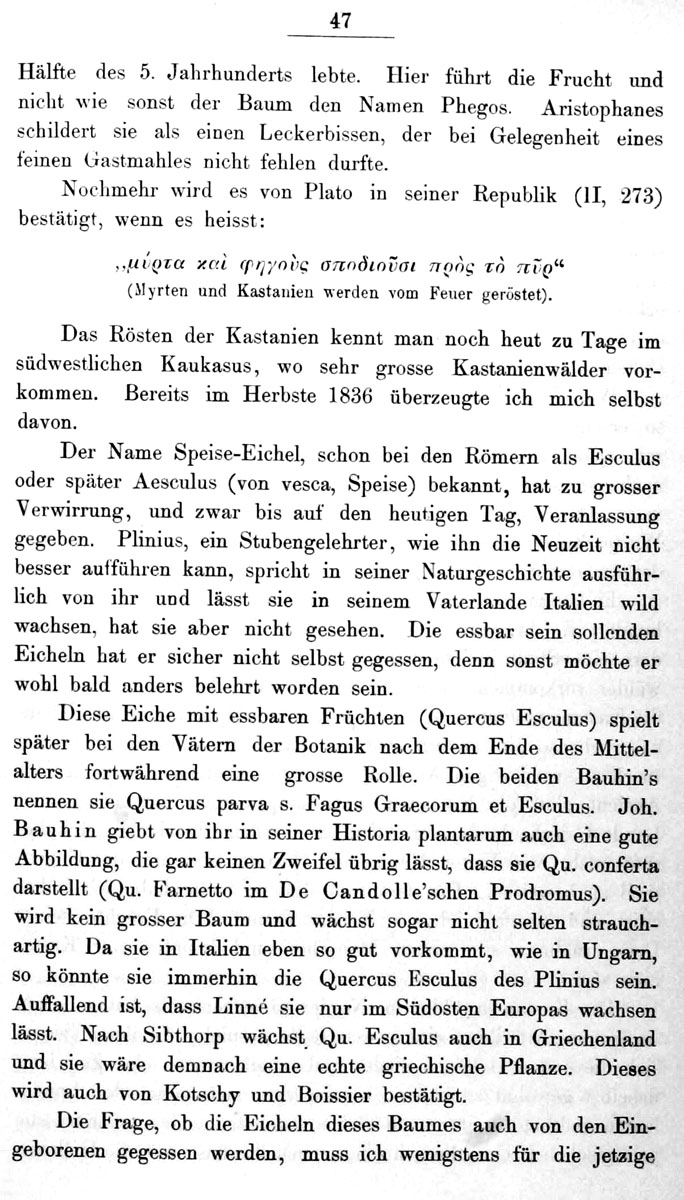 47

Hälfte des 5. Jahrhunderts lebte. Hier führt die Frucht und nicht wie sonst der Baum den Namen Phegos. Aristophanes schildert sie als einen Leckerbissen, der bei Gelegenheit eines feinen Gastmahles nicht fehlen durfte.

Nochmehr wird es von Plato in seiner Republik (II, 273) bestätigt, wenn es heisst:

„μύρτα καὶ φηγοὺς σποδιοῦσι πρὸς τὸ πῦρ“
(Myrten und Kastanien werden vom Feuer geröstet).

Das Rösten der Kastanien kennt man noch heut zu Tage im südwestlichen Kaukasus, wo sehr grosse Kastanienwälder vorkommen. Bereits im Herbste 1836 überzeugte ich mich selbst davon.

Der Name Speise-Eichel, schon bei den Römern als Esculus oder später Aesculus (von vesca, Speise) bekannt, hat zu grosser Verwirrung, und zwar bis auf den heutigen Tag, Veranlassung gegeben. Plinius, ein Stubengelehrter, wie ihn die Neuzeit nicht besser aufführen kann, spricht in seiner Naturgeschichte ausführlich von ihr und lässt sie in seinem Vaterlande Italien wild wachsen, hat sie aber nicht gesehen. Die essbar sein sollenden Eicheln hat er sicher nicht selbst gegessen, denn sonst möchte er wohl bald anders belehrt worden sein.

Diese Eiche mit essbaren Früchten (Quercus Esculus) spielt später bei den Vätern der Botanik nach dem Ende des Mittelalters fortwährend eine grosse Rolle. Die beiden Bauhin's nennen sie Quercus parva s. Fagus Graecorum et Esculus. Joh. Bauhin giebt von ihr in seiner Historia plantarum auch eine gute Abbildung, die gar keinen Zweifel übrig lässt, dass sie Qu. conferta darstellt (Qu. Farnetto im De Candolle'schen Prodromus). Sie wird kein grosser Baum und wächst sogar nicht selten strauchartig. Da sie in Italien eben so gut vorkommt, wie in Ungarn, so könnte sie immerhin die Quercus Esculus des Plinius sein. Auffallend ist, dass Linné sie nur im Südosten Europas wachsen lässt. Nach Sibthorp wächst Qu. Esculus auch in Griechenland und sie wäre demnach eine echte griechische Pflanze. Dieses wird auch von Kotschy und Boissier bestätigt.

Die Frage, ob die Eicheln dieses Baumes auch von den Eingeborenen gegessen werden, muss ich wenigstens für die jetzige